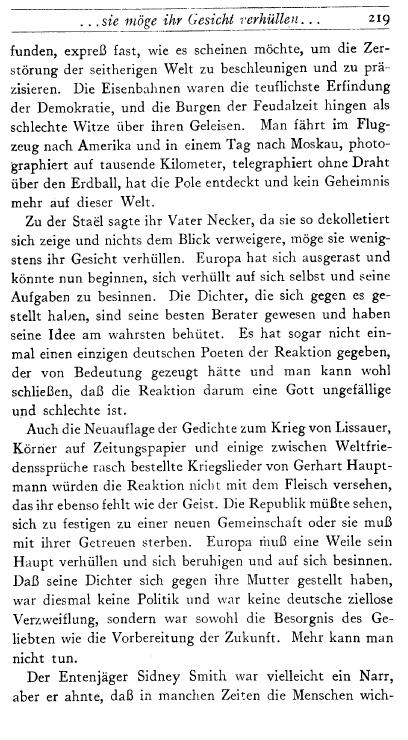 . . . sie möge ihr Gesicht verhüllen . . . 219

funden, expreß fast, wie es scheinen möchte, um die Zerstörung der seitherigen Welt zu beschleunigen und zu präzisieren. Die Eisenbahnen waren die teuflichste Erfindung der Demokratie, und die Burgen der Feudalzeit hingen als schlechte Witze über ihren Geleisen. Man fährt im Flugzeug nach Amerika und in einem Tag nach Moskau, photographiert auf tausende Kilometer, telegraphiert ohne Draht über den Erdball, hat die Pole entdeckt und kein Geheimnis mehr auf dieser Welt.

Zu der Staël sagte ihr Vater Necker, da sie so dekolletiert sich zeige und nichts dem Blick verweigere, möge sie wenigstens ihr Gesicht verhüllen. Europa hat sich ausgerast und könnte nun beginnen, sich verhüllt auf sich selbst und seine Aufgaben zu besinnen. Die Dichter, die sich gegen es gestellt haben, sind seine besten Berater gewesen und haben seine Idee am wahrsten behütet. Es hat sogar nicht einmal einen einzigen deutschen Poeten der Reaktion gegeben, der von Bedeutung gezeugt hätte und man kann wohl schließen, daß die Reaktion darum eine Gott ungefällige und schlechte ist.

Auch die Neuauflage der Gedichte zum Krieg von Lissauer, Körner auf Zeitungspapier und einige zwischen Weltfriedenssprüche rasch bestellte Kriegslieder von Gerhart Hauptmann würden die Reaktion nicht mit dem Fleisch versehen, das ihr ebenso fehlt wie der Geist. Die Republik müßte sehen, sich zu festigen zu einer neuen Gemeinschaft oder sie muß mit ihrer Getreuen sterben. Europa muß eine Weile sein Haupt verhüllen und sich beruhigen und auf sich besinnen. Daß seine Dichter sich gegen ihre Mutter gestellt haben, war diesmal keine Politik und war keine deutsche ziellose Verzweiflung, sondern war sowohl die Besorgnis des Geliebten wie die Vorbereitung der Zukunft. Mehr kann man nicht tun.

Der Entenjäger Sidney Smith war vielleicht ein Narr, aber er ahnte, daß in manchen Zeiten die Menschen wich-